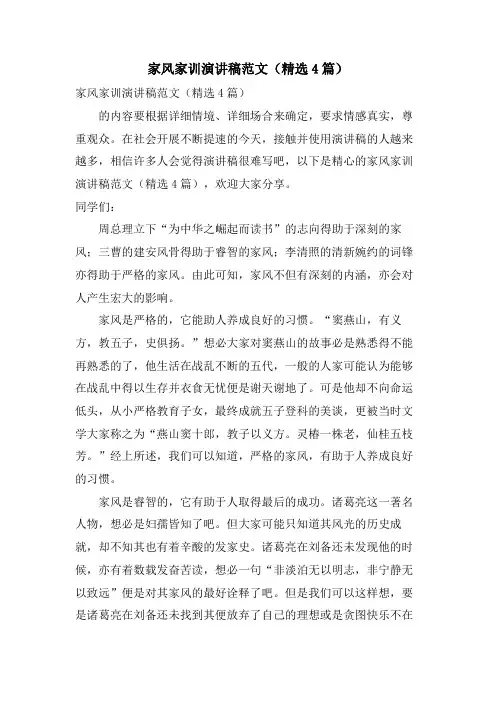 家风家训演讲稿范文（精选4篇）

家风家训演讲稿范文（精选4篇）

的内容要根据详细情境、详细场合来确定，要求情感真实，尊重观众。在社会开展不断提速的今天，接触并使用演讲稿的人越来越多，相信许多人会觉得演讲稿很难写吧，以下是精心的家风家训演讲稿范文（精选4篇），欢迎大家分享。

同学们：

周总理立下“为中华之崛起而读书”的志向得助于深刻的家风；三曹的建安风骨得助于睿智的家风；李清照的清新婉约的词锋亦得助于严格的家风。由此可知，家风不但有深刻的内涵，亦会对人产生宏大的影响。

家风是严格的，它能助人养成良好的习惯。“窦燕山，有义方，教五子，史俱扬。”想必大家对窦燕山的故事必是熟悉得不能再熟悉的了，他生活在战乱不断的五代，一般的人家可能认为能够在战乱中得以生存并衣食无忧便是谢天谢地了。可是他却不向命运低头，从小严格教育子女，最终成就五子登科的美谈，更被当时文学大家称之为“燕山窦十郎，教子以义方。灵椿一株老，仙桂五枝芳。”经上所述，我们可以知道，严格的家风，有助于人养成良好的习惯。

家风是睿智的，它有助于人取得最后的成功。诸葛亮这一著名人物，想必是妇孺皆知了吧。但大家可能只知道其风光的历史成就，却不知其也有着辛酸的发家史。诸葛亮在刘备还未发现他的时候，亦有着数载发奋苦读，想必一句“非淡泊无以明志，非宁静无以致远”便是对其家风的最好诠释了吧。但是我们可以这样想，要是诸葛亮在刘备还未找到其便放弃了自己的理想或是贪图快乐不在